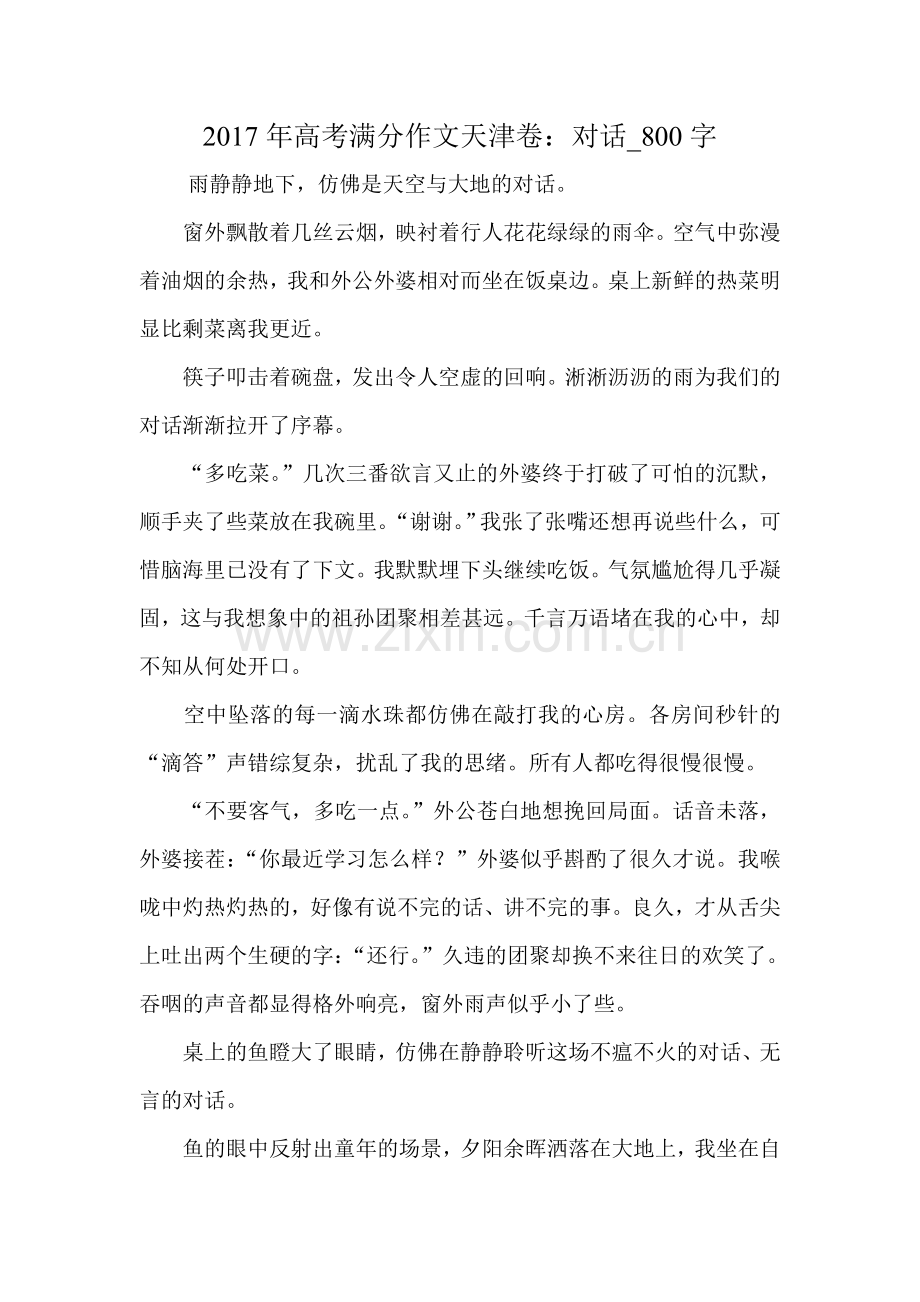 2017年高考满分作文天津卷：对话_800字

雨静静地下，仿佛是天空与大地的对话。

窗外飘散着几丝云烟，映衬着行人花花绿绿的雨伞。空气中弥漫着油烟的余热，我和外公外婆相对而坐在饭桌边。桌上新鲜的热菜明显比剩菜离我更近。

筷子叩击着碗盘，发出令人空虚的回响。淅淅沥沥的雨为我们的对话渐渐拉开了序幕。

“多吃菜。”几次三番欲言又止的外婆终于打破了可怕的沉默，顺手夹了些菜放在我碗里。“谢谢。”我张了张嘴还想再说些什么，可惜脑海里已没有了下文。我默默埋下头继续吃饭。气氛尴尬得几乎凝固，这与我想象中的祖孙团聚相差甚远。千言万语堵在我的心中，却不知从何处开口。

空中坠落的每一滴水珠都仿佛在敲打我的心房。各房间秒针的“滴答”声错综复杂，扰乱了我的思绪。所有人都吃得很慢很慢。

“不要客气，多吃一点。”外公苍白地想挽回局面。话音未落，外婆接茬：“你最近学习怎么样？”外婆似乎斟酌了很久才说。我喉咙中灼热灼热的，好像有说不完的话、讲不完的事。良久，才从舌尖上吐出两个生硬的字：“还行。”久违的团聚却换不来往日的欢笑了。吞咽的声音都显得格外响亮，窗外雨声似乎小了些。

桌上的鱼瞪大了眼睛，仿佛在静静聆听这场不瘟不火的对话、无言的对话。

鱼的眼中反射出童年的场景，夕阳余晖洒落在大地上，我坐在自

www.zixin.com.cn